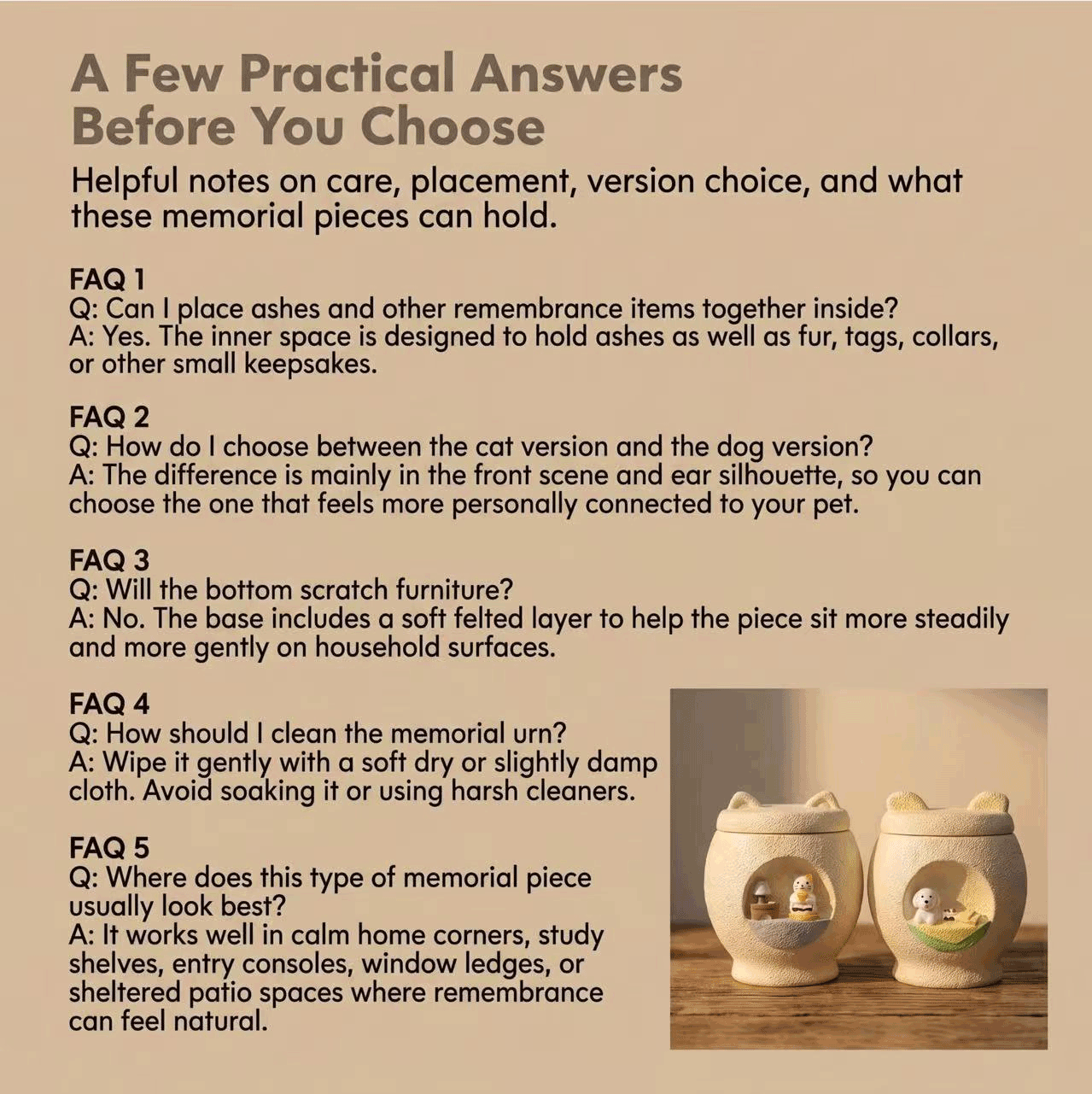 A Few Practical Answers Before You Choose

Helpful notes on care, placement, version choice, and what these memorial pieces can hold.

FAQ 1
Q: Can I place ashes and other remembrance items together inside?
A: Yes. The inner space is designed to hold ashes as well as fur, tags, collars, or other small keepsakes.

FAQ 2
Q: How do I choose between the cat version and the dog version?
A: The difference is mainly in the front scene and ear silhouette, so you can choose the one that feels more personally connected to your pet.

FAQ 3
Q: Will the bottom scratch furniture?
A: No. The base includes a soft felted layer to help the piece sit more steadily and more gently on household surfaces.

FAQ 4
Q: How should I clean the memorial urn?
A: Wipe it gently with a soft dry or slightly damp cloth. Avoid soaking it or using harsh cleaners.

FAQ 5
Q: Where does this type of memorial piece usually look best?
A: It works well in calm home corners, study shelves, entry consoles, window ledges, or sheltered patio spaces where remembrance can feel natural.